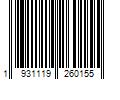 1 931119 260155